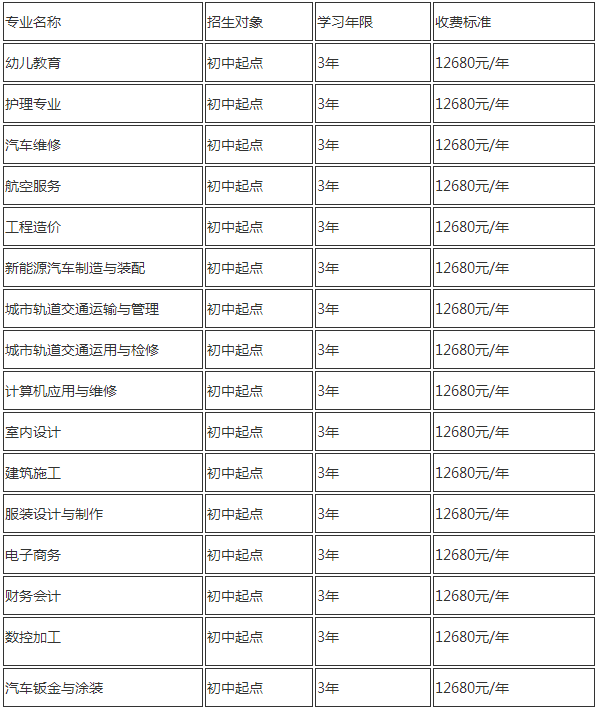 | 专业名称 | 招生对象 | 学习年限 | 收费标准 |
|---|---|---|---|
| 幼儿教育 | 初中起点 | 3年 | 12680元/年 |
| 护理专业 | 初中起点 | 3年 | 12680元/年 |
| 汽车维修 | 初中起点 | 3年 | 12680元/年 |
| 航空服务 | 初中起点 | 3年 | 12680元/年 |
| 工程造价 | 初中起点 | 3年 | 12680元/年 |
| 新能源汽车制造与装配 | 初中起点 | 3年 | 12680元/年 |
| 城市轨道交通运输与管理 | 初中起点 | 3年 | 12680元/年 |
| 城市轨道交通运用与检修 | 初中起点 | 3年 | 12680元/年 |
| 计算机应用与维修 | 初中起点 | 3年 | 12680元/年 |
| 室内设计 | 初中起点 | 3年 | 12680元/年 |
| 建筑施工 | 初中起点 | 3年 | 12680元/年 |
| 服装设计与制作 | 初中起点 | 3年 | 12680元/年 |
| 电子商务 | 初中起点 | 3年 | 12680元/年 |
| 财务会计 | 初中起点 | 3年 | 12680元/年 |
| 数控加工 | 初中起点 | 3年 | 12680元/年 |
| 汽车钣金与涂装 | 初中起点 | 3年 | 12680元/年 |